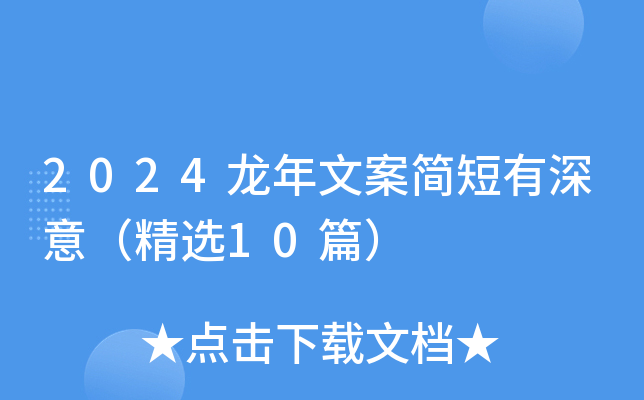 2024龙年文案简短有深意（精选10篇）

★点击下载文档★